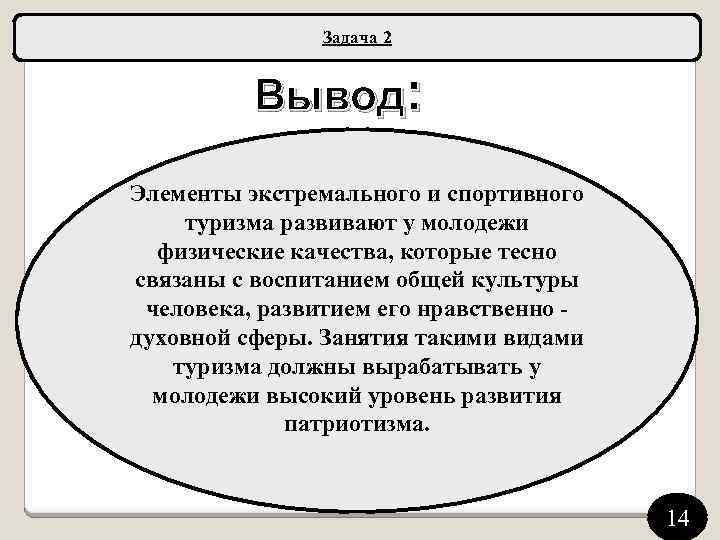 Задача 2

Вывод:

Элементы экстремального и спортивного туризма развивают у молодежи физические качества, которые тесно связаны с воспитанием общей культуры человека, развитием его нравственно - духовной сферы. Занятия такими видами туризма должны вырабатывать у молодежи высокий уровень развития патриотизма.

14